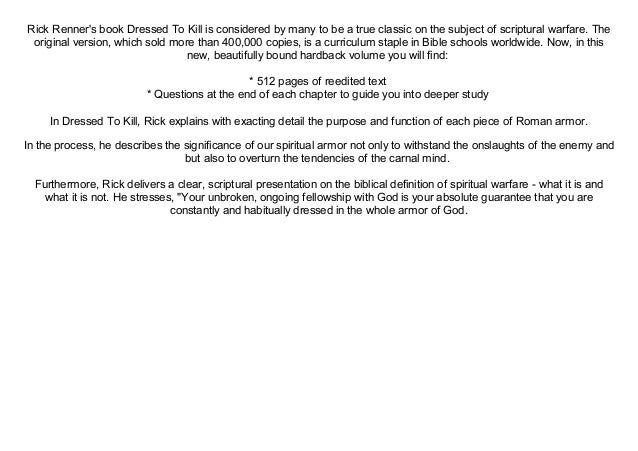 Rick Renner's book Dressed To Kill is considered by many to be a true classic on the subject of scriptural warfare. The original version, which sold more than 400,000 copies, is a curriculum staple in Bible schools worldwide. Now, in this new, beautifully bound hardback volume you will find:

* 512 pages of reedited text
* Questions at the end of each chapter to guide you into deeper study

In Dressed To Kill, Rick explains with exacting detail the purpose and function of each piece of Roman armor.

In the process, he describes the significance of our spiritual armor not only to withstand the onslaughts of the enemy and but also to overturn the tendencies of the carnal mind.

Furthermore, Rick delivers a clear, scriptural presentation on the biblical definition of spiritual warfare - what it is and what it is not. He stresses, "Your unbroken, ongoing fellowship with God is your absolute guarantee that you are constantly and habitually dressed in the whole armor of God.